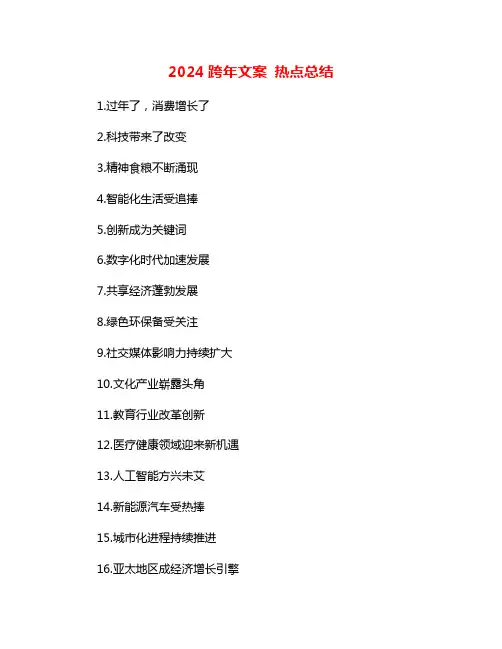 2024跨年文案 热点总结

1.过年了，消费增长了

2.科技带来了改变

3.精神食粮不断涌现

4.智能化生活受追捧

5.创新成为关键词

6.数字化时代加速发展

7.共享经济蓬勃发展

8.绿色环保备受关注

9.社交媒体影响力持续扩大

10.文化产业崭露头角

11.教育行业改革创新

12.医疗健康领域迎来新机遇

13.人工智能方兴未艾

14.新能源汽车受热捧

15.城市化进程持续推进

16.亚太地区成经济增长引擎